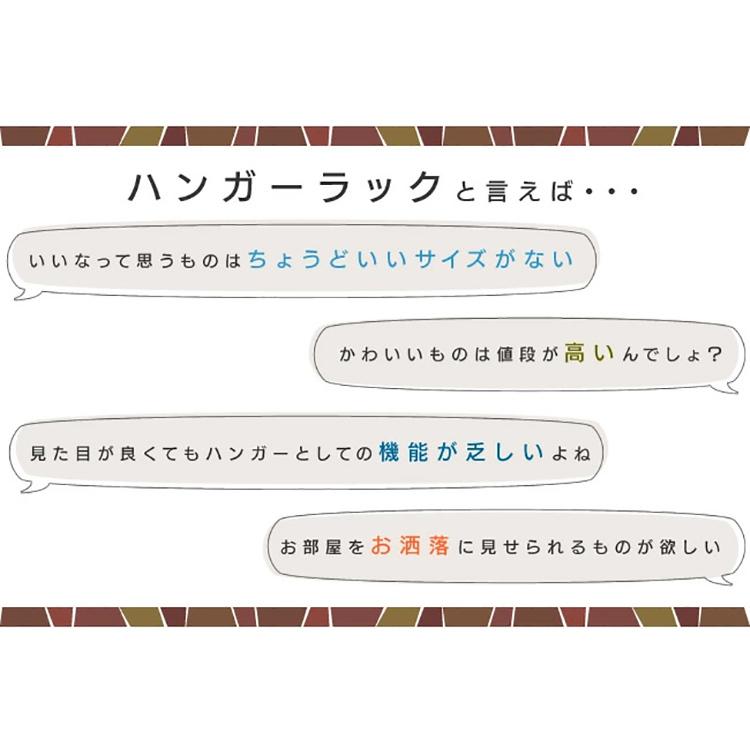 ハンガーラックと言えば・・・

いいなって思うものはちょうどいいサイズがない

かわいいものは値段が高いんでしょ？

見た目が良くてもハンガーとしての機能が乏しいよね

お部屋をお洒落に見せられるものが欲しい